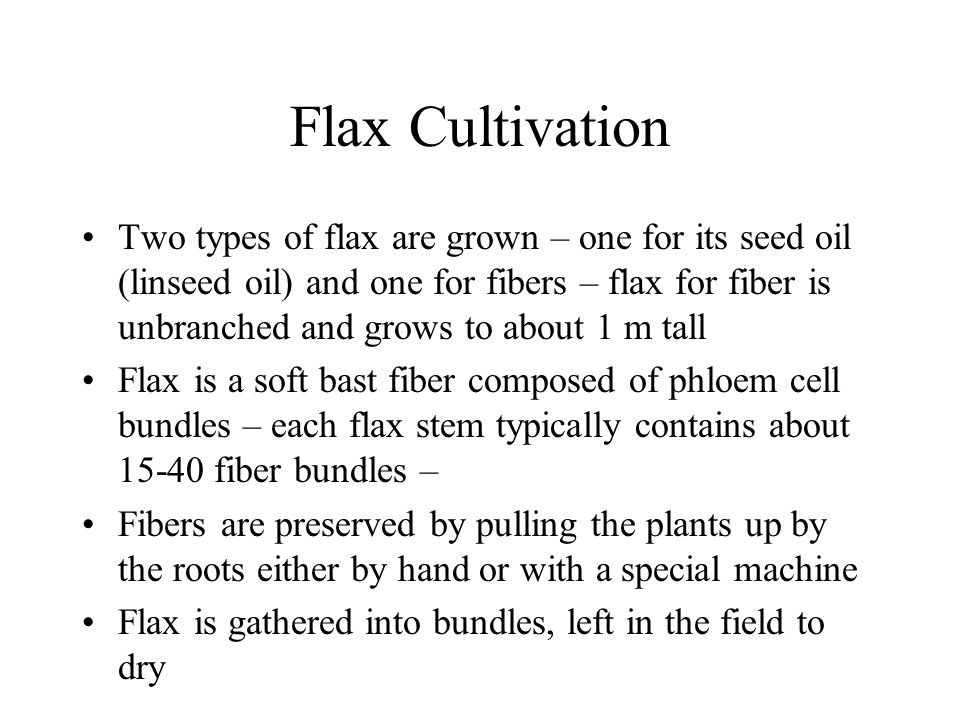 Flax Cultivation

• Two types of flax are grown – one for its seed oil (linseed oil) and one for fibers – flax for fiber is unbranched and grows to about 1 m tall

• Flax is a soft bast fiber composed of phloem cell bundles – each flax stem typically contains about 15-40 fiber bundles –

• Fibers are preserved by pulling the plants up by the roots either by hand or with a special machine

• Flax is gathered into bundles, left in the field to dry